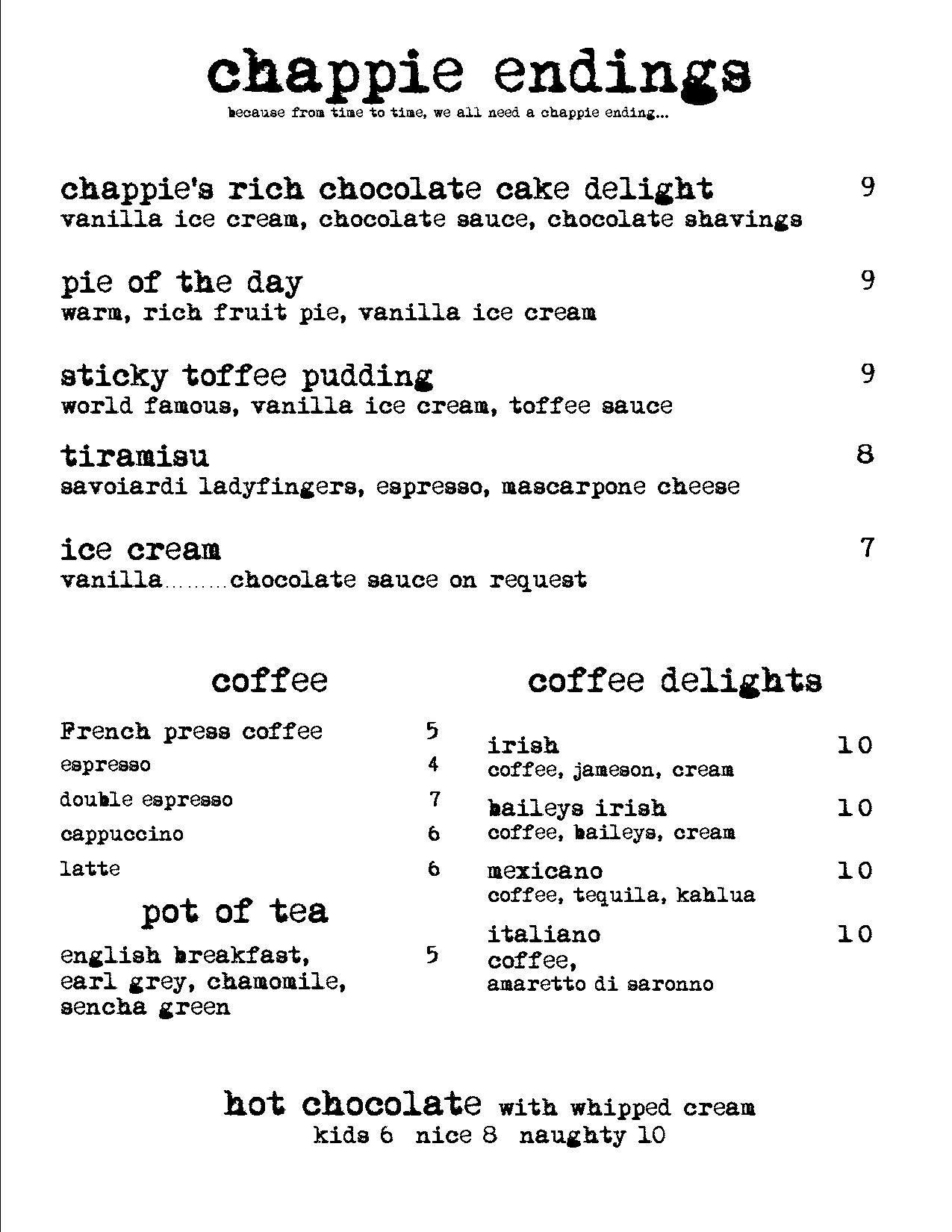 chappie endings
because from time to time, we all need a chappie ending...

chappie's rich chocolate cake delight 9
vanilla ice cream, chocolate sauce, chocolate shavings

pie of the day 9
warm, rich fruit pie, vanilla ice cream

sticky toffee pudding 9
world famous, vanilla ice cream, toffee sauce

tiramisu 8
savoiardi ladyfingers, espresso, mascarpone cheese

ice cream 7
vanilla........chocolate sauce on request

coffee

French press coffee 5
espresso 4
double espresso 7
cappuccino 6
latte 6

pot of tea

english breakfast, earl grey, chamomile, sencha green 5

coffee delights

irish 10
coffee, jameson, cream

baileys irish 10
coffee, baileys, cream

mexicano 10
coffee, tequila, kahlua

italiano 10
coffee, amaretto di saronno

hot chocolate with whipped cream
kids 6 nice 8 naughty 10